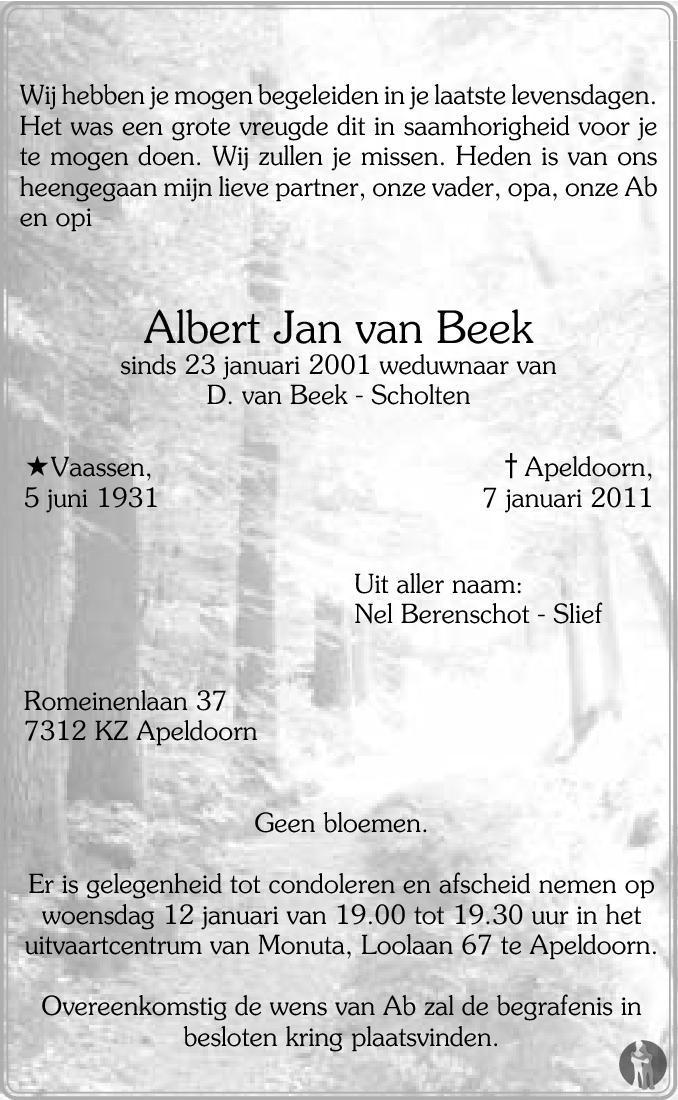 Wij hebben je mogen begeleiden in je laatste levensdagen. Het was een grote vreugde dit in saamhorigheid voor je te mogen doen. Wij zullen je missen. Heden is van ons heengegaan mijn lieve partner, onze vader, opa, onze Ab en opi

Albert Jan van Beek
sinds 23 januari 2001 weduwnaar van
D. van Beek - Scholten

★Vaassen,
5 juni 1931

† Apeldoorn,
7 januari 2011

Uit aller naam:
Nel Berenschot - Slief

Romeinenlaan 37
7312 KZ Apeldoorn

Geen bloemen.

Er is gelegenheid tot condoleren en afscheid nemen op woensdag 12 januari van 19.00 tot 19.30 uur in het uitvaartcentrum van Monuta, Loolaan 67 te Apeldoorn.

Overeenkomstig de wens van Ab zal de begrafenis in besloten kring plaatsvinden.